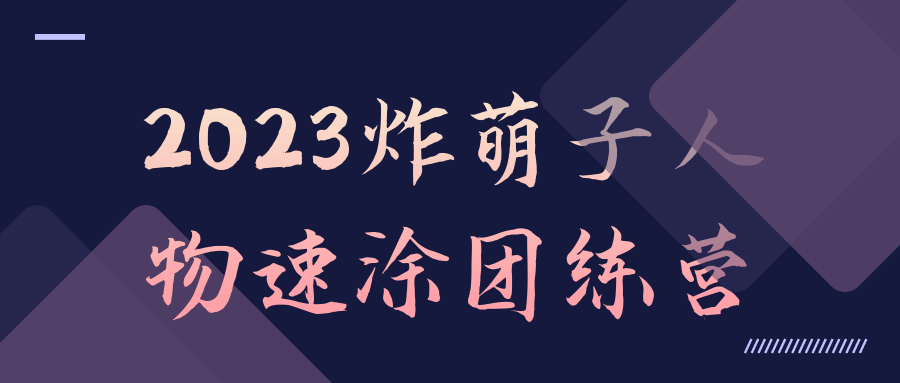 2023炸萌子人
物速涂团练营